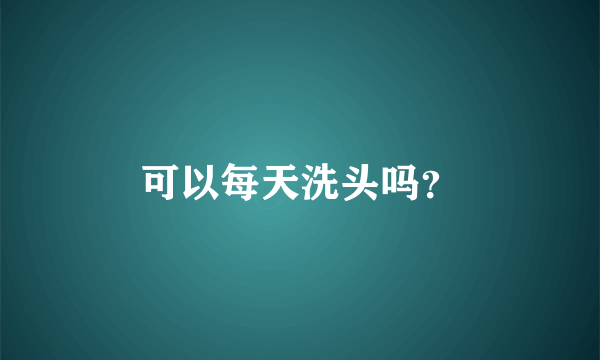 可以每天洗头吗?